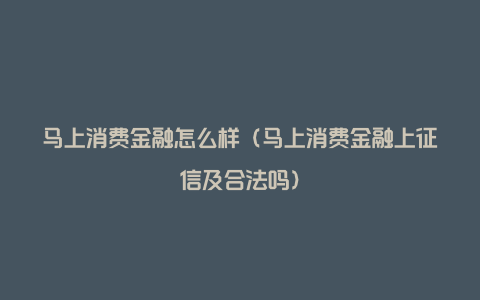 马上消费金融怎么样（马上消费金融上征信及合法吗）